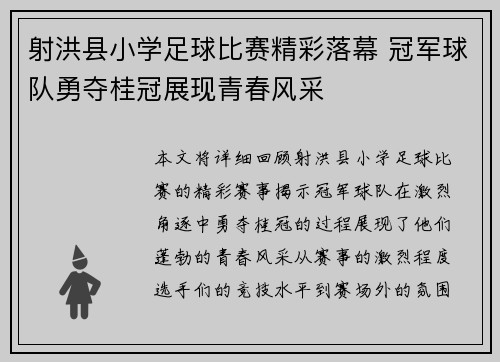 射洪县小学足球比赛精彩落幕 冠军球队勇夺桂冠展现青春风采

本文将详细回顾射洪县小学足球比赛的精彩赛事揭示冠军球队在激烈角逐中勇夺桂冠的过程展现了他们蓬勃的青春风采从赛事的激烈程度选手们的竞技水平到赛场外的氛围